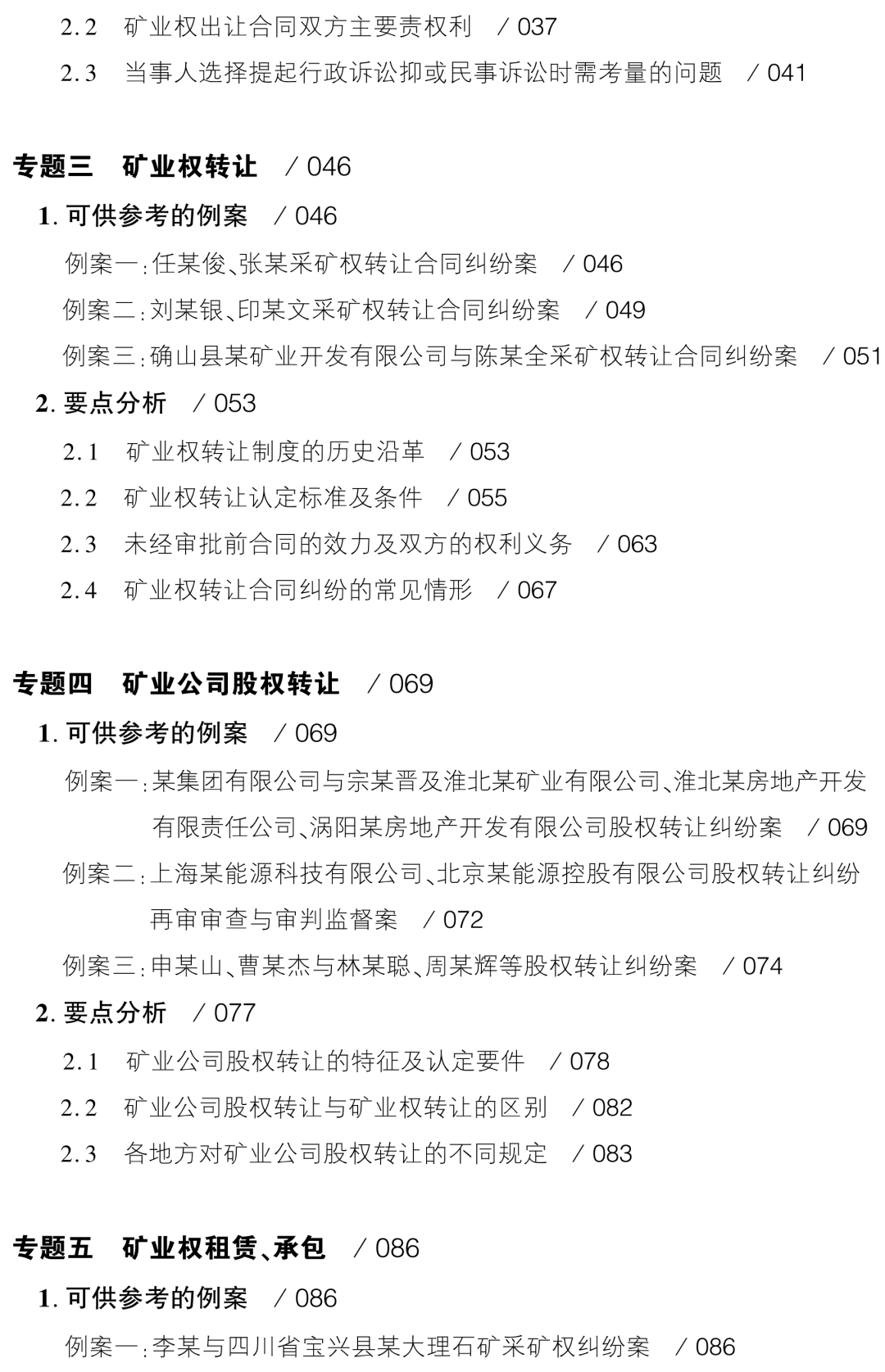 2.2　矿业权出让合同双方主要责权利　/ 037

2.3　当事人选择提起行政诉讼抑或民事诉讼时需考量的问题　/ 041

专题三　矿业权转让　/ 046

1. 可供参考的例案　/ 046

例案一：任某俊、张某采矿权转让合同纠纷案　/ 046

例案二：刘某银、印某文采矿权转让合同纠纷案　/ 049

例案三：确山县某矿业开发有限公司与陈某全采矿权转让合同纠纷案　/ 051

2. 要点分析　/ 053

2.1　矿业权转让制度的历史沿革　/ 053

2.2　矿业权转让认定标准及条件　/ 055

2.3　未经审批前合同的效力及双方的权利义务　/ 063

2.4　矿业权转让合同纠纷的常见情形　/ 067

专题四　矿业公司股权转让　/ 069

1. 可供参考的例案　/ 069

例案一：某集团有限公司与宗某晋及淮北某矿业有限公司、淮北某房地产开发有限责任公司、涡阳某房地产开发有限公司股权转让纠纷案　/ 069

例案二：上海某能源科技有限公司、北京某能源控股有限公司股权转让纠纷再审审查与审判监督案　/ 072

例案三：申某山、曹某杰与林某聪、周某辉等股权转让纠纷案　/ 074

2. 要点分析　/ 077

2.1　矿业公司股权转让的特征及认定要件　/ 078

2.2　矿业公司股权转让与矿业权转让的区别　/ 082

2.3　各地方对矿业公司股权转让的不同规定　/ 083

专题五　矿业权租赁、承包　/ 086

1. 可供参考的例案　/ 086

例案一：李某与四川省宝兴县某大理石矿采矿权纠纷案　/ 086